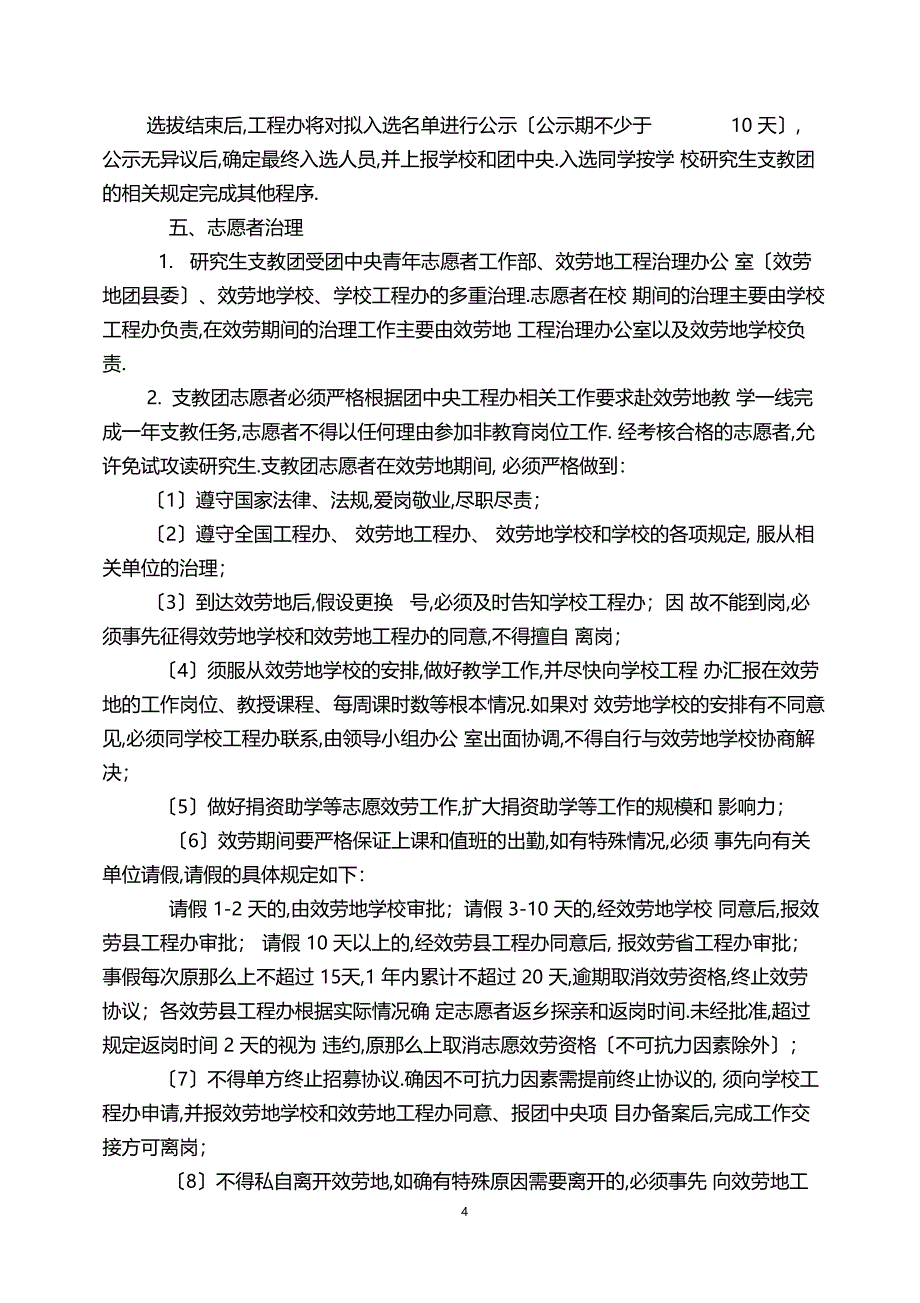 选拔结束后,工程办将对拟入选名单进行公示〔公示期不少于 10 天〕,公示无异议后,确定最终入选人员,并上报学校和团中央.入选同学按学 校研究生支教团的相关规定完成其他程序.

五、志愿者治理

1. 研究生支教团受团中央青年志愿者工作部、效劳地工程治理办公 室〔效劳地团县委〕、效劳地学校、学校工程办的多重治理.志愿者在校 期间的治理主要由学校工程办负责,在效劳期间的治理工作主要由效劳地 工程治理办公室以及效劳地学校负责.

2. 支教团志愿者必须严格根据团中央工程办相关工作要求赴效劳地教 学一线完成一年支教任务,志愿者不得以任何理由参加非教育岗位工作. 经考核合格的志愿者,允许免试攻读研究生.支教团志愿者在效劳地期间, 必须严格做到:

〔1〕遵守国家法律、法规,爱岗敬业,尽职尽责;

〔2〕遵守全国工程办、 效劳地工程办、 效劳地学校和学校的各项规定, 服从相关单位的治理;

〔3〕到达效劳地后,假设更换 号,必须及时告知学校工程办; 因 故不能到岗,必须事先征得效劳地学校和效劳地工程办的同意,不得擅自 离岗;

〔4〕须服从效劳地学校的安排,做好教学工作,并尽快向学校工程 办汇报在效劳地的工作岗位、教授课程、每周课时数等根本情况.如果对 效劳地学校的安排有不同意见,必须同学校工程办联系,由领导小组办公 室出面协调,不得自行与效劳地学校协商解决;

〔5〕做好捐资助学等志愿效劳工作,扩大捐资助学等工作的规模和 影响力;

〔6〕效劳期间要严格保证上课和值班的出勤,如有特殊情况,必须 事先向有关单位请假,请假的具体规定如下:

请假 1-2 天的,由效劳地学校审批; 请假 3-10 天的,经效劳地学校 同意后,报效劳县工程办审批; 请假 10 天以上的,经效劳县工程办同意后, 报效劳省工程办审批; 事假每次原那么上不超过 15天,1 年内累计不超过 20 天,逾期取消效劳资格,终止效劳协议; 各效劳县工程办根据实际情况确 定志愿者返乡探亲和返岗时间.未经批准,超过规定返岗时间 2 天的视为 违约,原那么上取消志愿效劳资格〔不可抗力因素除外〕;

〔7〕不得单方终止招募协议.确因不可抗力因素需提前终止协议的, 须向学校工程办申请,并报效劳地学校和效劳地工程办同意、报团中央项 目办备案后,完成工作交接方可离岗;

〔8〕不得私自离开效劳地,如确有特殊原因需要离开的,必须事先 向效劳地工

4